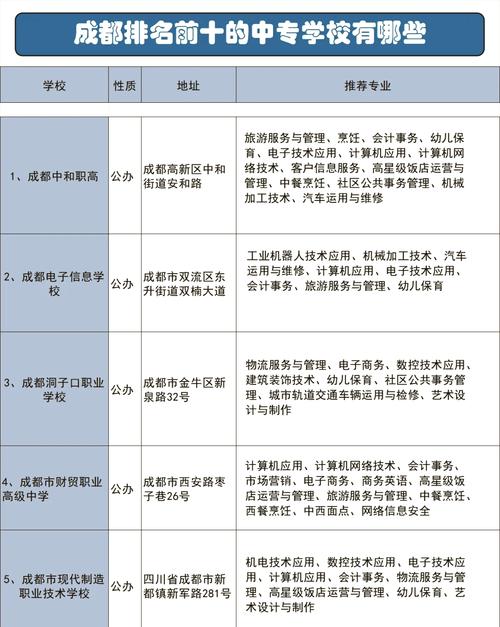 成都排名前十的中专学校有哪些

| 学校 | 性质 | 地址 | 推荐专业 |
|---|---|---|---|
| 1、成都中和职高 | 公办 | 成都高新区中和街道安和路 | 旅游服务与管理、烹饪、会计事务、幼儿保育、电子技术应用、计算机应用、计算机网络技术、客户信息服务、高星级饭店运营与管理、中餐烹饪、社区公共事务管理、机械加工技术、汽车运用与维修 |
| 2、成都电子信息学校 | 公办 | 成都市双流区东升街道双楠大道 | 工业机器人技术应用、机械加工技术、汽车运用与维修、计算机应用、电子技术应用、会计事务、旅游服务与管理、幼儿保育 |
| 3、成都洞子口职业学校 | 公办 | 成都市金牛区新泉路32号 | 物流服务与管理、电子商务、数控技术应用、建筑装饰技术、幼儿保育、社区公共事务管理、城市轨道交通车辆运用与检修、艺术设计与制作 |
| 4、成都市财贸职业高级中学 | 公办 | 成都市西安路枣子巷26号 | 计算机应用、计算机网络技术、会计事务、市场营销、电子商务、商务英语、高星级饭店运营与管理、旅游服务与管理、中餐烹饪、西餐烹饪、中西面点、网络信息安全 |
| 5、成都市现代制造职业技术学校 | 公办 | 四川省成都市新都镇新军路281号 | 机电技术应用、数控技术应用、电子技术应用、计算机应用、会计事务、物流服务与管理、高星级饭店运营与管理、幼儿保育、艺术设计与制作 |